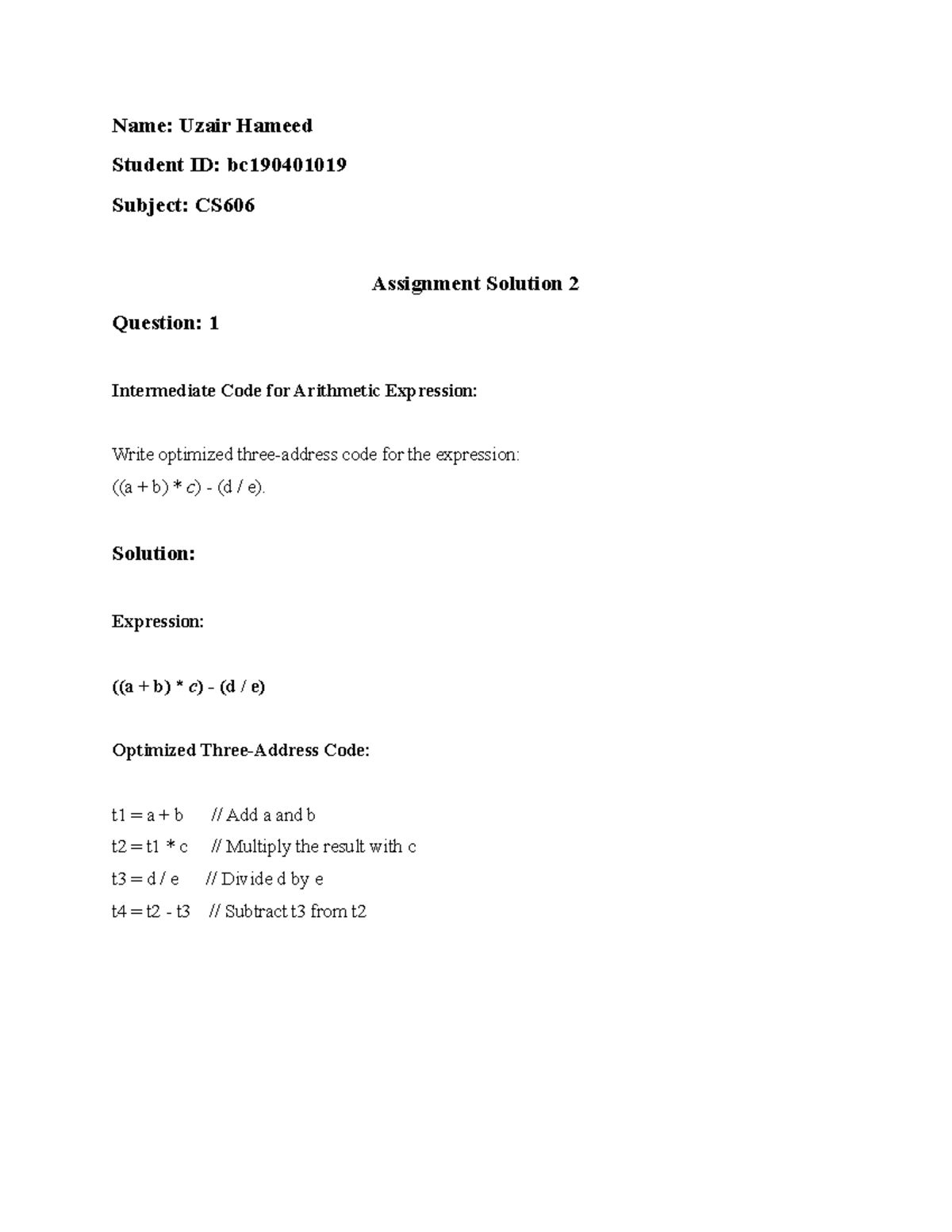 Name: Uzair Hameed

Student ID: bc190401019

Subject: CS606

Assignment Solution 2

Question: 1

Intermediate Code for Arithmetic Expression:

Write optimized three-address code for the expression:
((a + b) * c) - (d / e).

Solution:

Expression:

((a + b) * c) - (d / e)

Optimized Three-Address Code:

t1 = a + b // Add a and b
t2 = t1 * c // Multiply the result with c
t3 = d / e // Divide d by e
t4 = t2 - t3 // Subtract t3 from t2